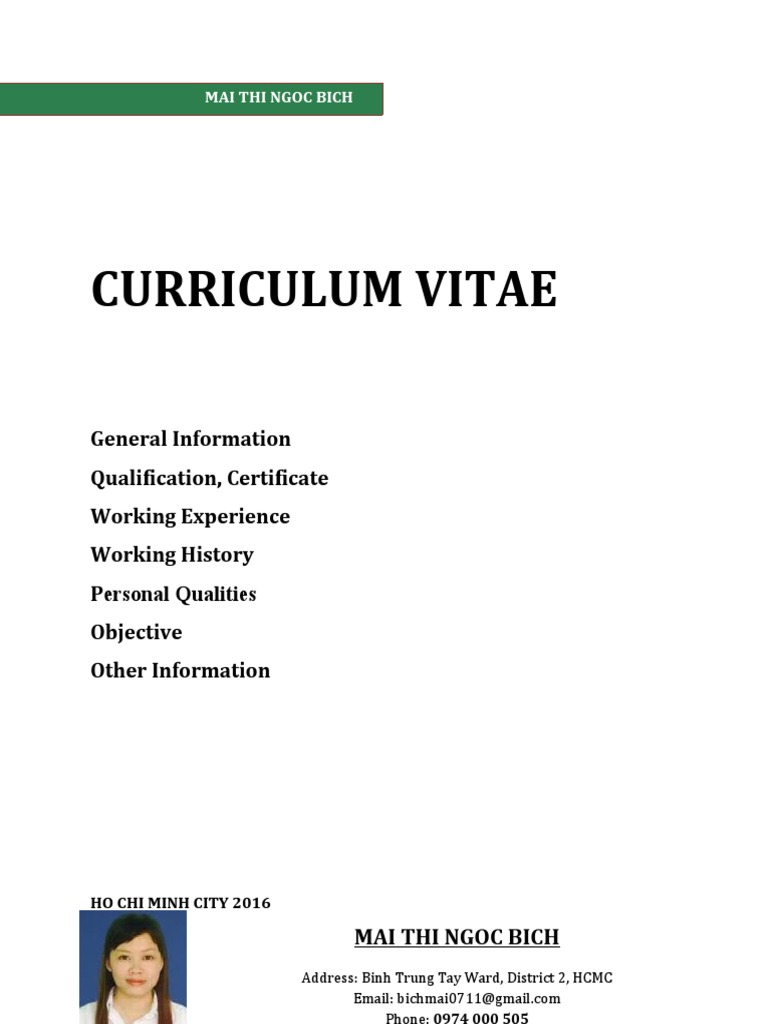 MAI THI NGOC BICH

CURRICULUM VITAE

General Information

Qualification, Certificate

Working Experience

Working History

Personal Qualities

Objective

Other Information

HO CHI MINH CITY 2016

MAI THI NGOC BICH

Address: Binh Trung Tay Ward, District 2, HCMC
Email: bichmai0711@gmail.com
Phone: 0974 000 505